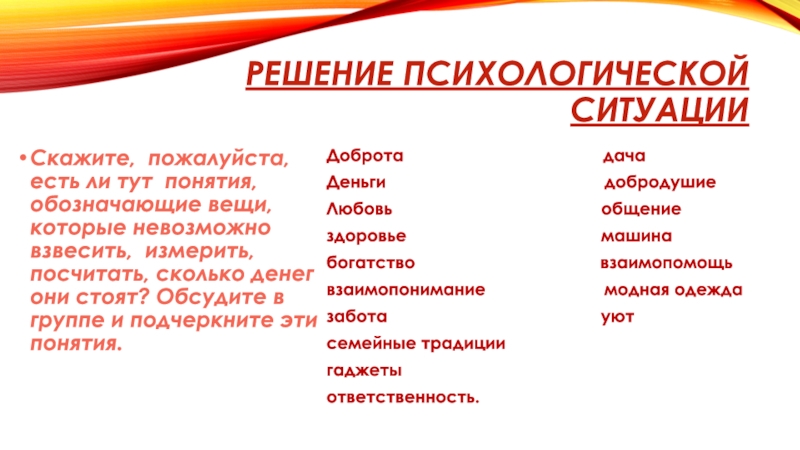 РЕШЕНИЕ ПСИХОЛОГИЧЕСКОЙ СИТУАЦИИ

• Скажите, пожалуйста, есть ли тут понятия, обозначающие вещи, которые невозможно взвесить, измерить, посчитать, сколько денег они стоят? Обсудите в группе и подчеркните эти понятия.

Доброта
Деньги
Любовь
здоровье
богатство
взаимопонимание
забота
семейные традиции
гаджеты
ответственность.

дача
добродушие
общение
машина
взаимопомощь
модная одежда
уют